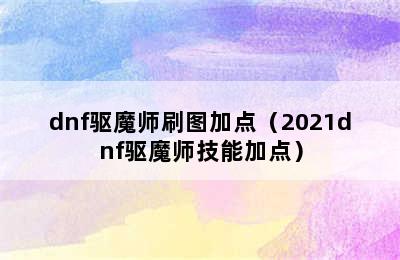 dnf驱魔师刷图加点（2021dnf驱魔师技能加点）